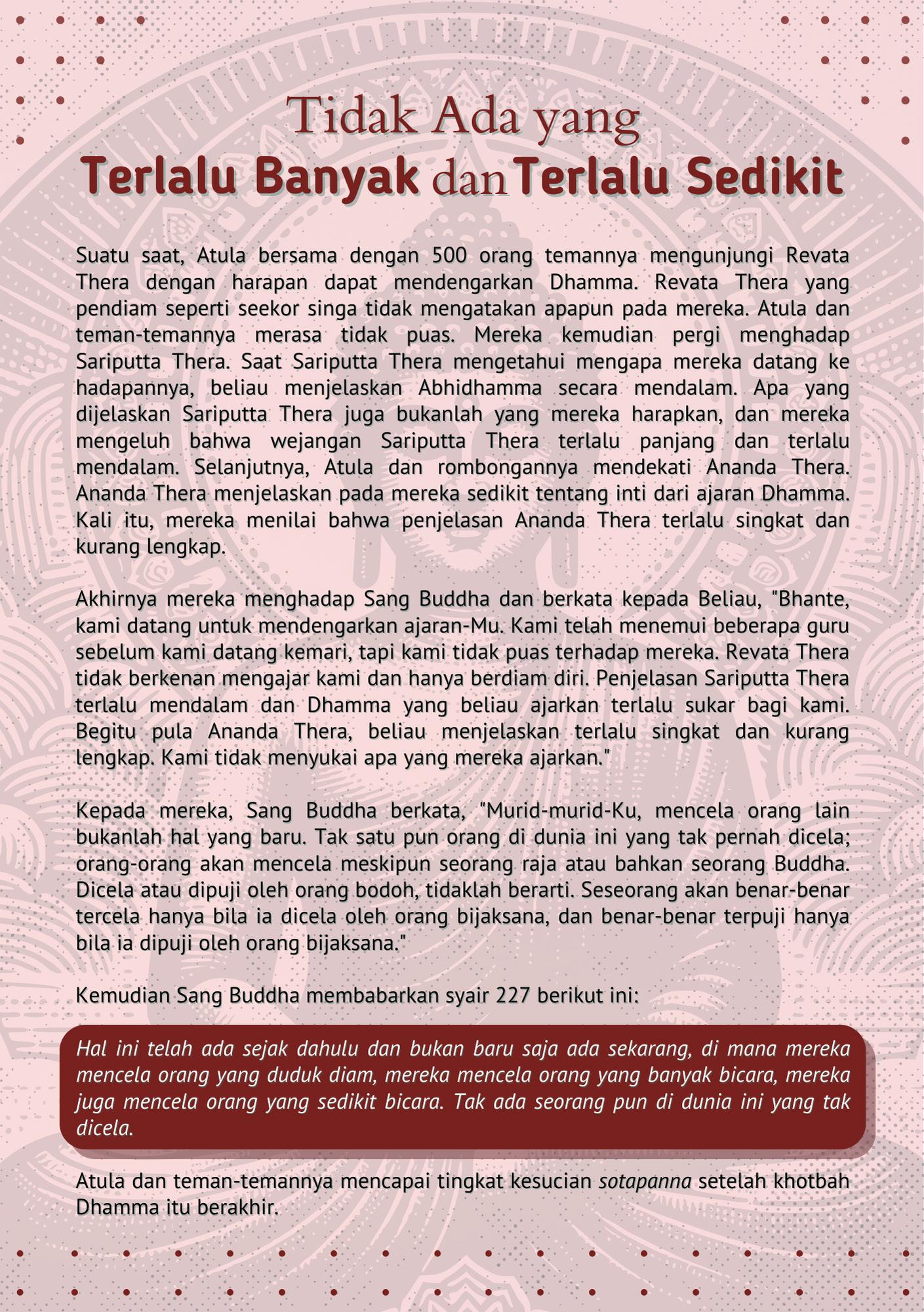 Tidak Ada yang
Terlalu Banyak dan Terlalu Sedikit

Suatu saat, Atula bersama dengan 500 orang temannya mengunjungi Revata Thera dengan harapan dapat mendengarkan Dhamma. Revata Thera yang pendiam seperti seekor singa tidak mengatakan apapun pada mereka. Atula dan teman-temannya merasa tidak puas. Mereka kemudian pergi menghadap Sariputta Thera. Saat Sariputta Thera mengetahui mengapa mereka datang ke hadapannya, beliau menjelaskan Abhidhamma secara mendalam. Apa yang dijelaskan Sariputta Thera juga bukanlah yang mereka harapkan, dan mereka mengeluh bahwa wejangan Sariputta Thera terlalu panjang dan terlalu mendalam. Selanjutnya, Atula dan rombongannya mendekati Ananda Thera. Ananda Thera menjelaskan pada mereka sedikit tentang inti dari ajaran Dhamma. Kali itu, mereka menilai bahwa penjelasan Ananda Thera terlalu singkat dan kurang lengkap.

Akhirnya mereka menghadap Sang Buddha dan berkata kepada Beliau, "Bhante, kami datang untuk mendengarkan ajaran-Mu. Kami telah menemui beberapa guru sebelum kami datang kemari, tapi kami tidak puas terhadap mereka. Revata Thera tidak berkenan mengajar kami dan hanya berdiam diri. Penjelasan Sariputta Thera terlalu mendalam dan Dhamma yang beliau ajarkan terlalu sukar bagi kami. Begitu pula Ananda Thera, beliau menjelaskan terlalu singkat dan kurang lengkap. Kami tidak menyukai apa yang mereka ajarkan."

Kepada mereka, Sang Buddha berkata, "Murid-murid-Ku, mencela orang lain bukanlah hal yang baru. Tak satu pun orang di dunia ini yang tak pernah dicela; orang-orang akan mencela meskipun seorang raja atau bahkan seorang Buddha. Dicela atau dipuji oleh orang bodoh, tidaklah berarti. Seseorang akan benar-benar tercela hanya bila ia dicela oleh orang bijaksana, dan benar-benar terpuji hanya bila ia dipuji oleh orang bijaksana."

Kemudian Sang Buddha membabarkan syair 227 berikut ini:

Hal ini telah ada sejak dahulu dan bukan baru saja ada sekarang, di mana mereka mencela orang yang duduk diam, mereka mencela orang yang banyak bicara, mereka juga mencela orang yang sedikit bicara. Tak ada seorang pun di dunia ini yang tak dicela.

Atula dan teman-temannya mencapai tingkat kesucian sotapanna setelah khotbah Dhamma itu berakhir.